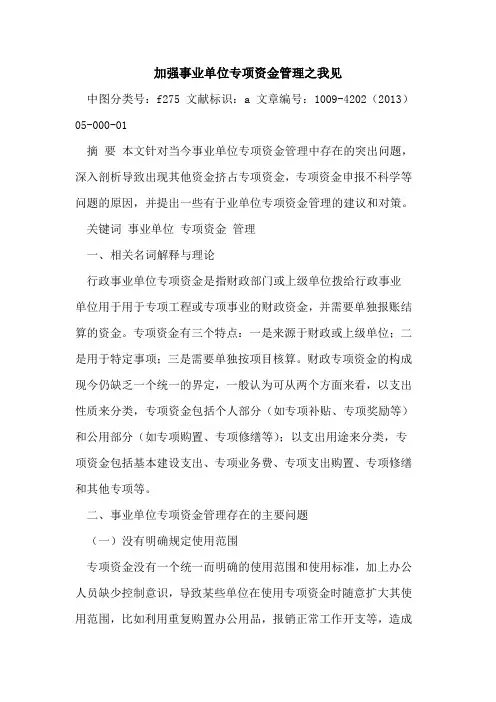 加强事业单位专项资金管理之我见

中图分类号：f275 文献标识：a 文章编号：1009-4202（2013）05-000-01

摘 要 本文针对当今事业单位专项资金管理中存在的突出问题，深入剖析导致出现其他资金挤占专项资金，专项资金申报不科学等问题的原因，并提出一些有于业单位专项资金管理的建议和对策。

关键词 事业单位 专项资金 管理

一、相关名词解释与理论

行政事业单位专项资金是指财政部门或上级单位拨给行政事业单位用于用于专项工程或专项事业的财政资金，并需要单独报账结算的资金。专项资金有三个特点：一是来源于财政或上级单位；二是用于特定事项；三是需要单独按项目核算。财政专项资金的构成现今仍缺乏一个统一的界定，一般认为可从两个方面来看，以支出性质来分类，专项资金包括个人部分（如专项补贴、专项奖励等）和公用部分（如专项购置、专项修缮等）；以支出用途来分类，专项资金包括基本建设支出、专项业务费、专项支出购置、专项修缮和其他专项等。

二、事业单位专项资金管理存在的主要问题

（一）没有明确规定使用范围

专项资金没有一个统一而明确的使用范围和使用标准，加上办公人员缺少控制意识，导致某些单位在使用专项资金时随意扩大其使用范围，比如利用重复购置办公用品，报销正常工作开支等，造成